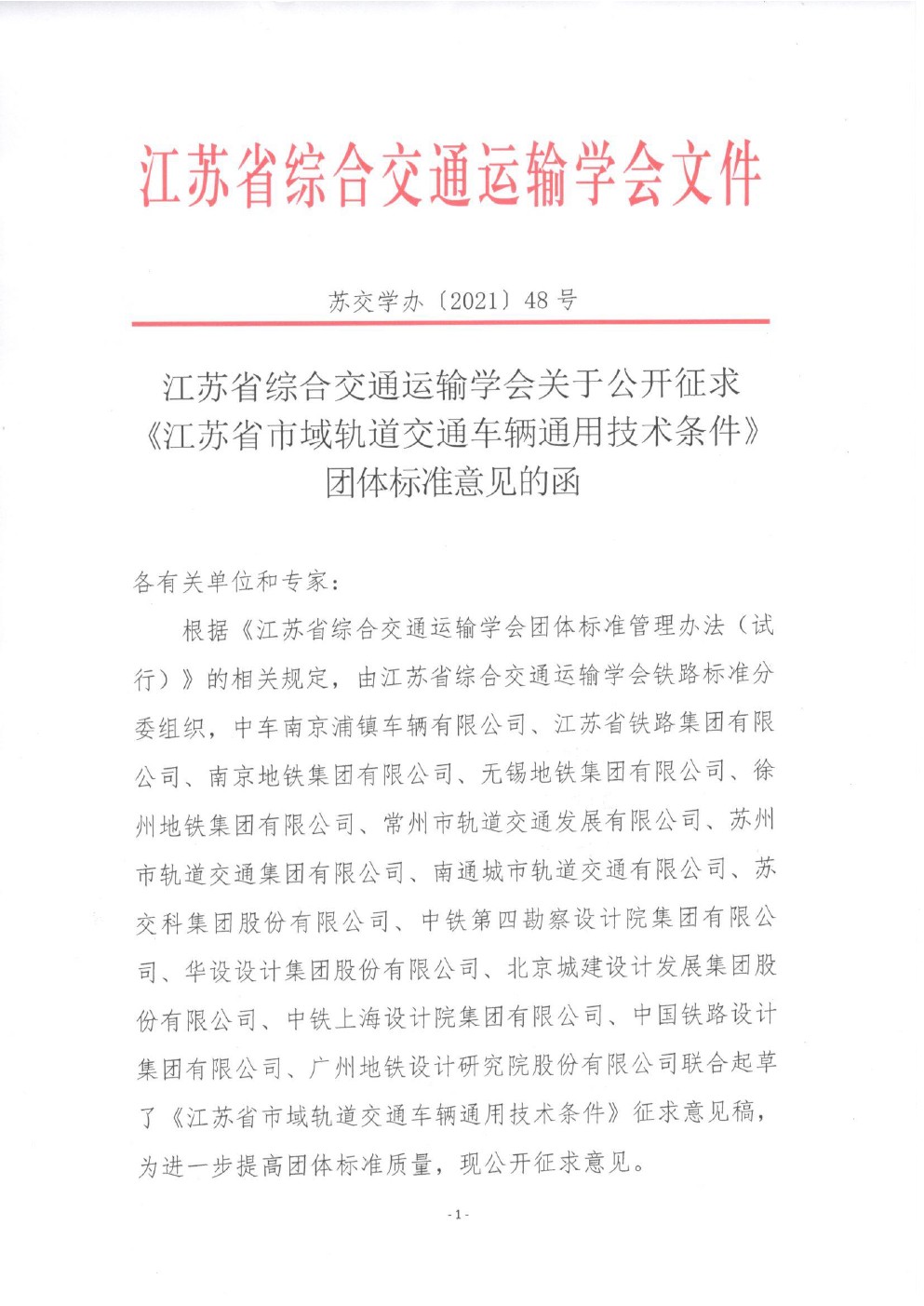 江苏省综合交通运输学会文件

苏交学办〔2021〕48 号

江苏省综合交通运输学会关于公开征求《江苏省市域轨道交通车辆通用技术条件》团体标准意见的函

各有关单位和专家：

根据《江苏省综合交通运输学会团体标准管理办法（试行）》的相关规定，由江苏省综合交通运输学会铁路标准分委组织，中车南京浦镇车辆有限公司、江苏省铁路集团有限公司、南京地铁集团有限公司、无锡地铁集团有限公司、徐州地铁集团有限公司、常州市轨道交通发展有限公司、苏州市轨道交通集团有限公司、南通城市轨道交通有限公司、苏交科集团股份有限公司、中铁第四勘察设计院集团有限公司、华设设计集团股份有限公司、北京城建设计发展集团股份有限公司、中铁上海设计院集团有限公司、中国铁路设计集团有限公司、广州地铁设计研究院股份有限公司联合起草了《江苏省市域轨道交通车辆通用技术条件》征求意见稿，为进一步提高团体标准质量，现公开征求意见。

- 1 -